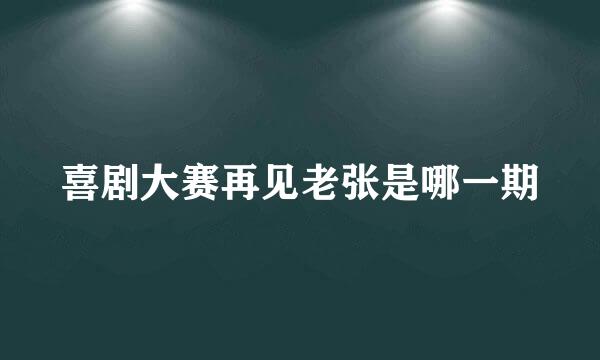 喜剧大赛再见老张是哪一期